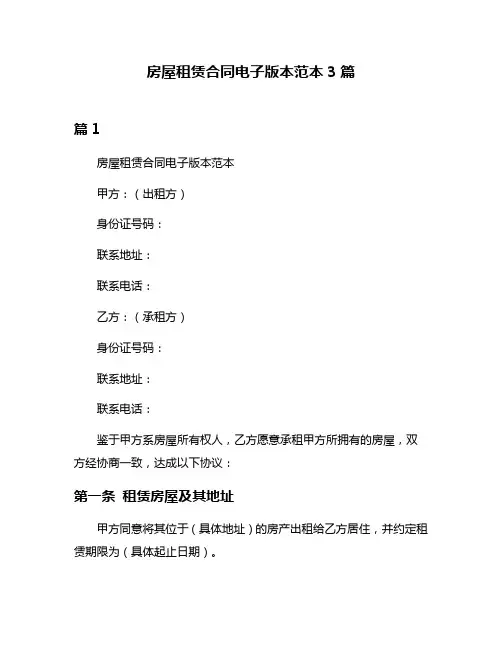 房屋租赁合同电子版本范本 3 篇

篇 1

房屋租赁合同电子版本范本

甲方：（出租方）

身份证号码：

联系地址：

联系电话：

乙方：（承租方）

身份证号码：

联系地址：

联系电话：

鉴于甲方系房屋所有权人，乙方愿意承租甲方所拥有的房屋，双方经协商一致，达成以下协议：

第一条 租赁房屋及其地址

甲方同意将其位于（具体地址）的房产出租给乙方居住，并约定租赁期限为（具体起止日期）。